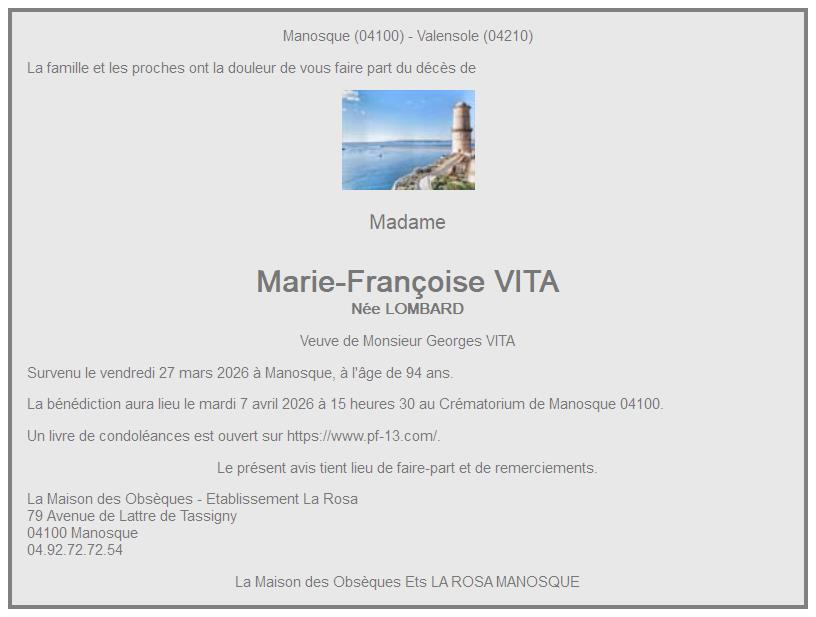 Manosque (04100) - Valensole (04210)

La famille et les proches ont la douleur de vous faire part du décès de

Madame

Marie-Françoise VITA
Née LOMBARD

Veuve de Monsieur Georges VITA

Survenu le vendredi 27 mars 2026 à Manosque, à l'âge de 94 ans.

La bénédiction aura lieu le mardi 7 avril 2026 à 15 heures 30 au Crématorium de Manosque 04100.

Un livre de condoléances est ouvert sur https://www.pf-13.com/.

Le présent avis tient lieu de faire-part et de remerciements.

La Maison des Obsèques - Etablissement La Rosa
79 Avenue de Lattre de Tassigny
04100 Manosque
04.92.72.72.54

La Maison des Obsèques Ets LA ROSA MANOSQUE